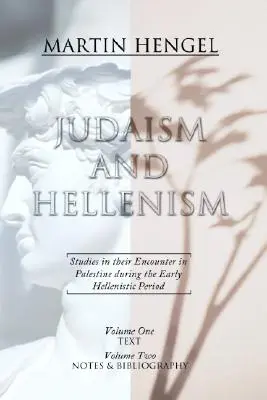 MARTIN HENGEL

JUDAISM AND HELLENISM

Studies in their Encounter in Palestine during the Early Hellenistic Period

Volume One
TEXT

Volume Two
NOTES & BIBLIOGRAPHY